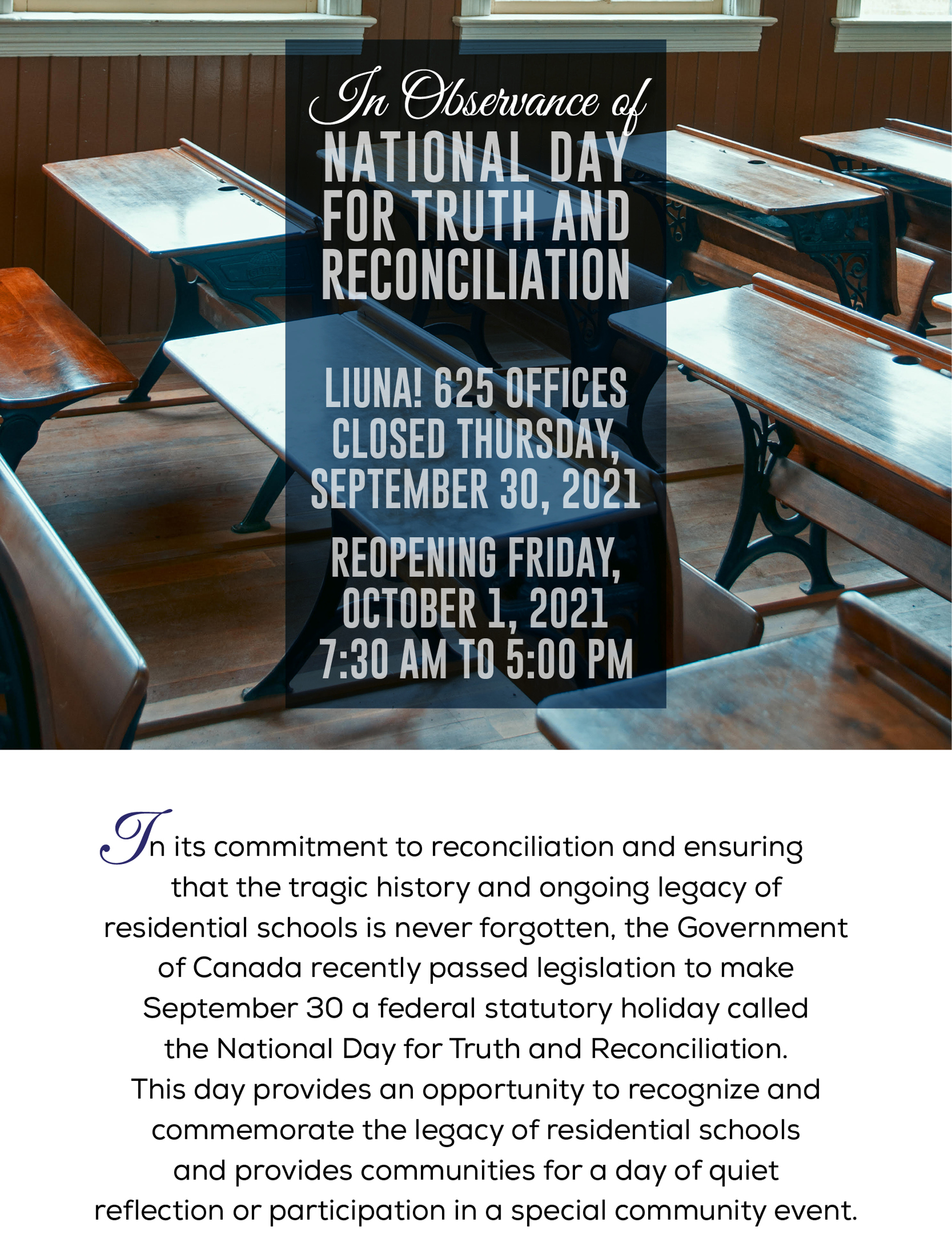 In Observance of
NATIONAL DAY FOR TRUTH AND RECONCILIATION

LIUNA! 625 OFFICES CLOSED THURSDAY, SEPTEMBER 30, 2021

REOPENING FRIDAY, OCTOBER 1, 2021 7:30 AM TO 5:00 PM

In its commitment to reconciliation and ensuring that the tragic history and ongoing legacy of residential schools is never forgotten, the Government of Canada recently passed legislation to make September 30 a federal statutory holiday called the National Day for Truth and Reconciliation. This day provides an opportunity to recognize and commemorate the legacy of residential schools and provides communities for a day of quiet reflection or participation in a special community event.